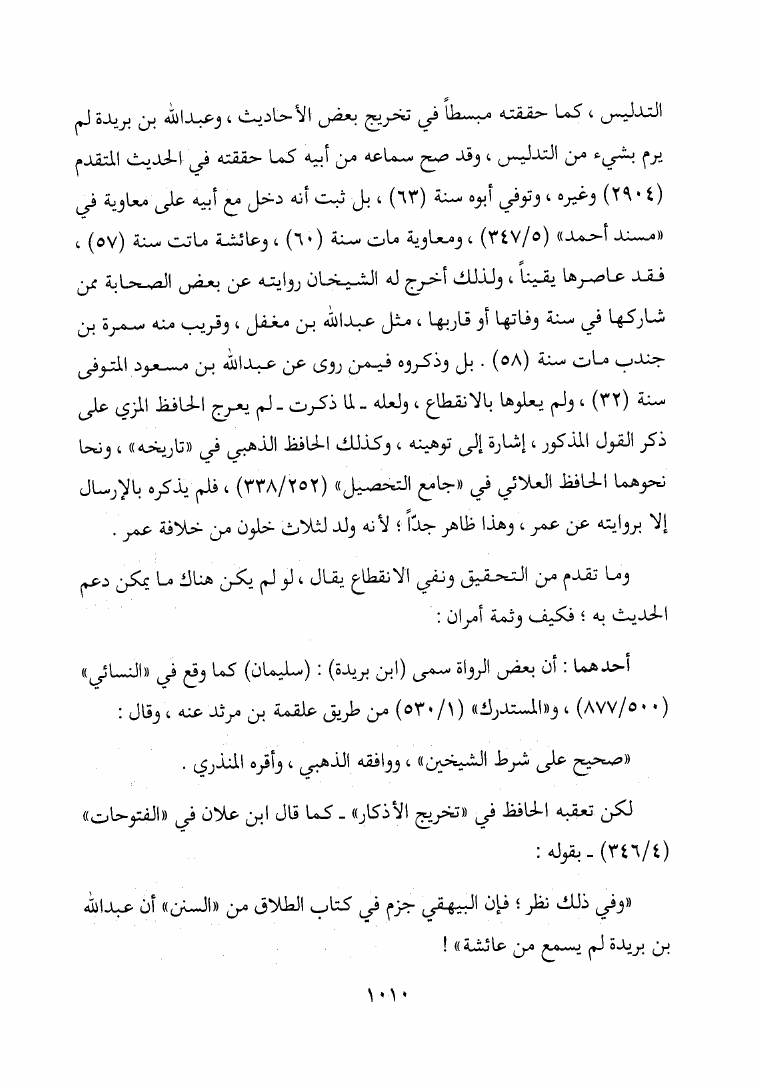 التدليس ، كما حققته مبسطاً في تخريج بعض الأحاديث ، وعبدالله بن بريدة لم يرم بشيء من التدليس ، وقد صح سماعه من أبيه كما حققته في الحديث المتقدم (٢٩٠٤) وغيره ، وتوفي أبوه سنة (٦٣) ، بل ثبت أنه دخل مع أبيه على معاوية في «مسند أحمد» (٣٤٧/٥) ، ومعاوية مات سنة (٦٠) ، وعائشة ماتت سنة (٥٧) ، فقد عاصرها يقيناً ، ولذلك أخرج له الشيخان روايته عن بعض الصحابة ممن شاركها في سنة وفاتها أو قاربها ، مثل عبدالله بن مغفل ، وقريب منه سمرة بن جندب مات سنة (٥٨) . بل وذكروه فيمن روى عن عبدالله بن مسعود المتوفى سنة (٣٢) ، ولم يعلوها بالانقطاع ، ولعله - لما ذكرت - لم يعرج الحافظ المزي على ذكر القول المذكور ، إشارة إلى توهينه ، وكذلك الحافظ الذهبي في «تاريخه» ، ونحا نحوهما الحافظ العلائي في «جامع التحصيل» (٣٣٨/٢٥٢) ، فلم يذكره بالإرسال إلا بروايته عن عمر ، وهذا ظاهر جداً ؛ لأنه ولد لثلاث خلون من خلافة عمر .

وما تقدم من التحقيق ونفي الانقطاع يقال ، لو لم يكن هناك ما يمكن دعم الحديث به ؛ فكيف وثمة أمران :

أحدهما : أن بعض الرواة سمى (ابن بريدة) : (سليمان) كما وقع في «النسائي» (٨٧٧/٥٠٠) ، و«المستدرك» (٥٣٠/١) من طريق علقمة بن مرثد عنه ، وقال :

«صحيح على شرط الشيخين» ، ووافقه الذهبي ، وأقره المنذري .

لكن تعقبه الحافظ في «تخريج الأذكار» - كما قال ابن علان في «الفتوحات» (٣٤٦/٤) - بقوله :

«وفي ذلك نظر ؛ فإن البيهقي جزم في كتاب الطلاق من «السنن» أن عبدالله بن بريدة لم يسمع من عائشة» !

١٠١٠